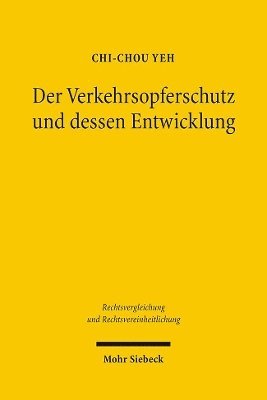 CHI-CHOU YEH

Der Verkehrsopferschutz und dessen Entwicklung

Rechtsvergleichung und Rechtsvereinheitlichung

Mohr Siebeck